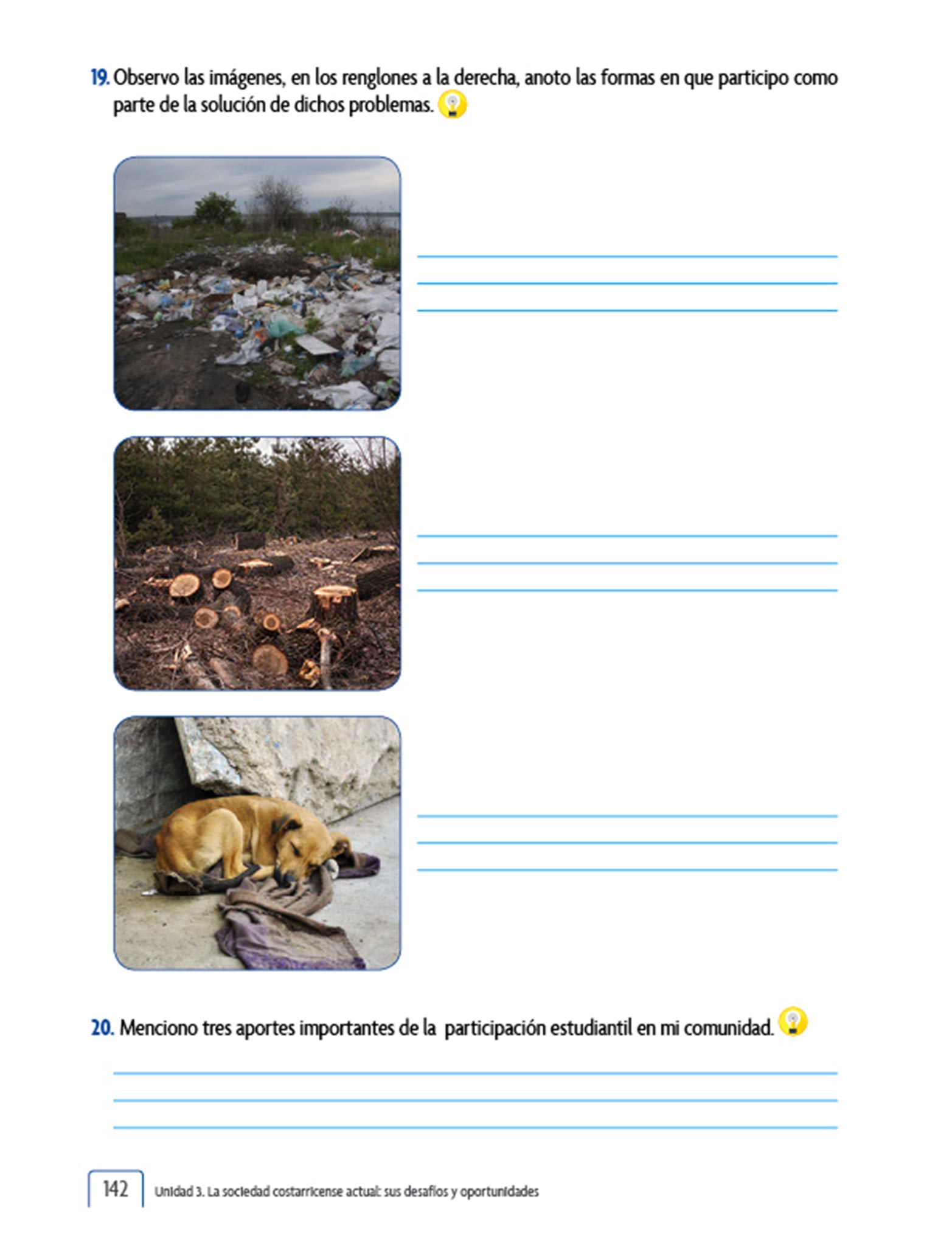 19. Observo las imágenes, en los renglones a la derecha, anoto las formas en que participo como parte de la solución de dichos problemas.

____
____
____

____
____
____

____
____
____

20. Menciono tres aportes importantes de la  participación estudiantil en mi comunidad.

____
____
____

142 Unidad 3. La sociedad costarricense actual: sus desafíos y oportunidades